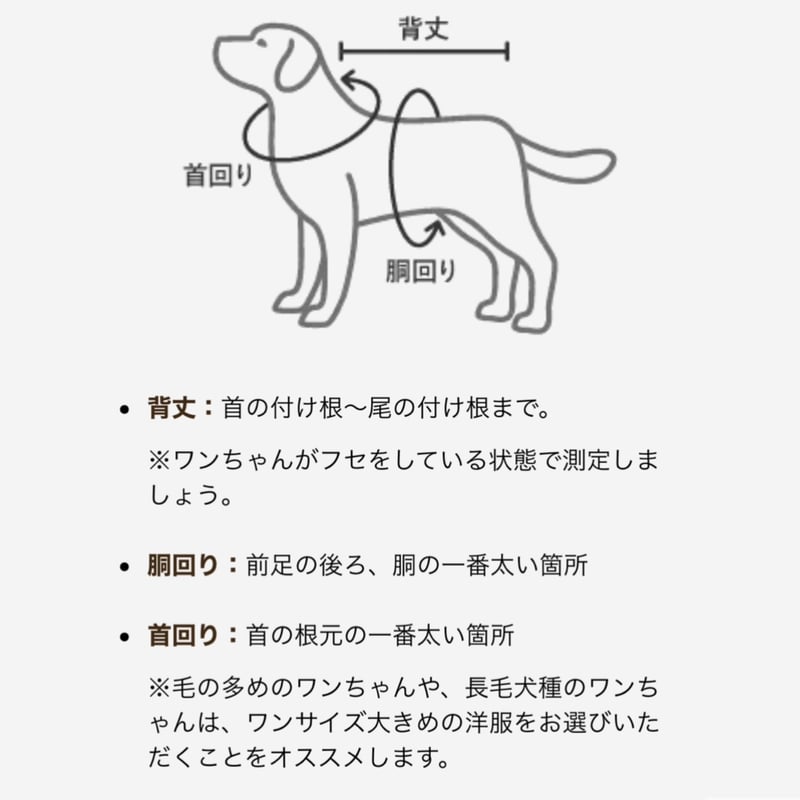 背丈

首回り

胴回り

• 背丈：首の付け根〜尾の付け根まで。

※ワンちゃんがフセをしている状態で測定しましょう。

• 胴回り：前足の後ろ、胴の一番太い箇所

• 首回り：首の根元の一番太い箇所

※毛の多めのワンちゃんや、長毛犬種のワンちゃんは、ワンサイズ大きめの洋服をお選びいただくことをオススメします。